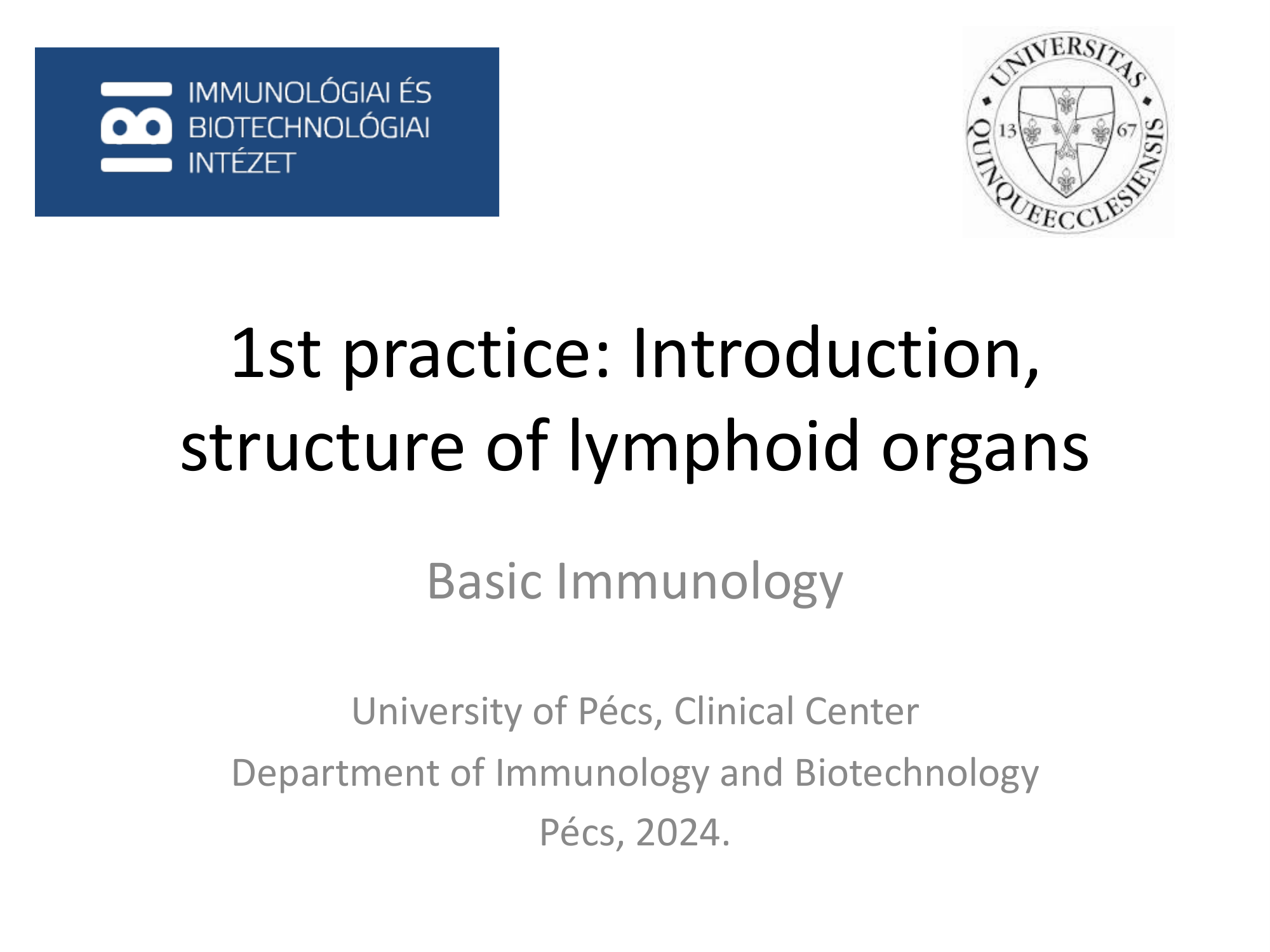 IMMUNOLÓGIAI ÉS BIOTECHNOLÓGIAI INTÉZET

UNIVERSITAS QUINQUEECCLESIENSIS
13 67

1st practice: Introduction, structure of lymphoid organs

Basic Immunology

University of Pécs, Clinical Center
Department of Immunology and Biotechnology
Pécs, 2024.